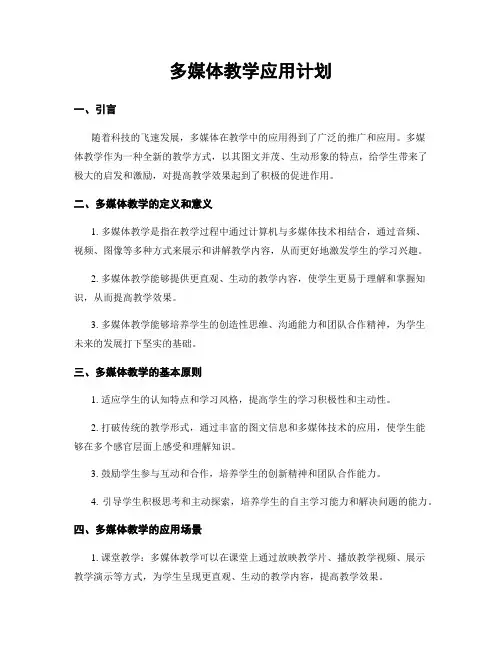 多媒体教学应用计划

一、引言

随着科技的飞速发展，多媒体在教学中的应用得到了广泛的推广和应用。多媒体教学作为一种全新的教学方式，以其图文并茂、生动形象的特点，给学生带来了极大的启发和激励，对提高教学效果起到了积极的促进作用。

二、多媒体教学的定义和意义

1. 多媒体教学是指在教学过程中通过计算机与多媒体技术相结合，通过音频、视频、图像等多种方式来展示和讲解教学内容，从而更好地激发学生的学习兴趣。

2. 多媒体教学能够提供更直观、生动的教学内容，使学生更易于理解和掌握知识，从而提高教学效果。

3. 多媒体教学能够培养学生的创造性思维、沟通能力和团队合作精神，为学生未来的发展打下坚实的基础。

三、多媒体教学的基本原则

1. 适应学生的认知特点和学习风格，提高学生的学习积极性和主动性。

2. 打破传统的教学形式，通过丰富的图文信息和多媒体技术的应用，使学生能够在多个感官层面上感受和理解知识。

3. 鼓励学生参与互动和合作，培养学生的创新精神和团队合作能力。

4. 引导学生积极思考和主动探索，培养学生的自主学习能力和解决问题的能力。

四、多媒体教学的应用场景

1. 课堂教学：多媒体教学可以在课堂上通过放映教学片、播放教学视频、展示教学演示等方式，为学生呈现更直观、生动的教学内容，提高教学效果。